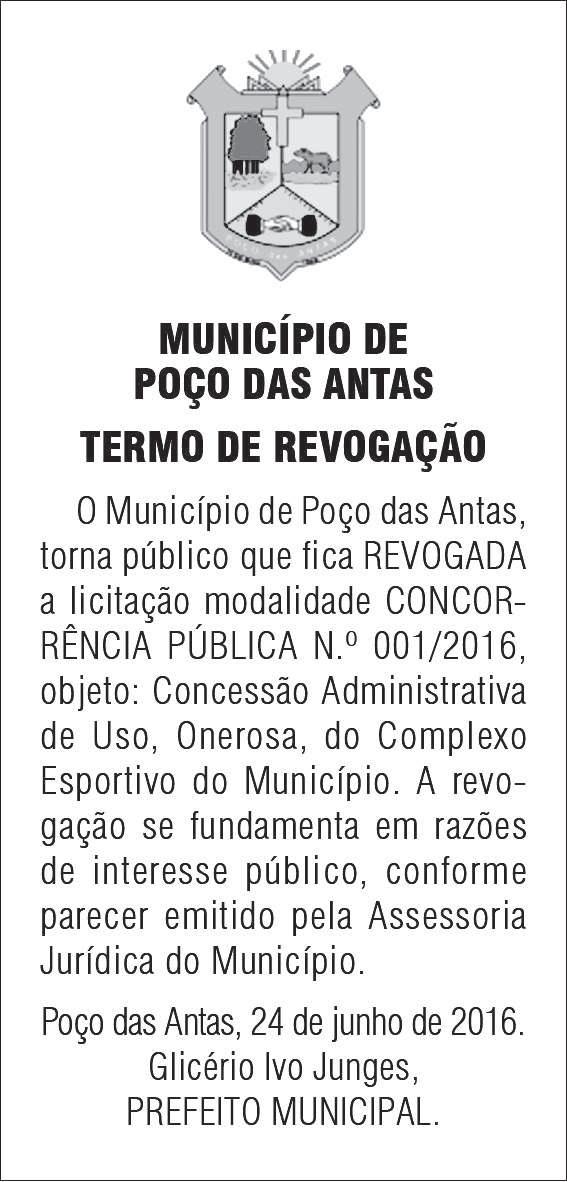 MUNICÍPIO DE
POÇO DAS ANTAS

TERMO DE REVOGAÇÃO

O Município de Poço das Antas, torna público que fica REVOGADA a licitação modalidade CONCORRÊNCIA PÚBLICA N.º 001/2016, objeto: Concessão Administrativa de Uso, Onerosa, do Complexo Esportivo do Município. A revogação se fundamenta em razões de interesse público, conforme parecer emitido pela Assessoria Jurídica do Município.

Poço das Antas, 24 de junho de 2016.
Glicério Ivo Junges,
PREFEITO MUNICIPAL.